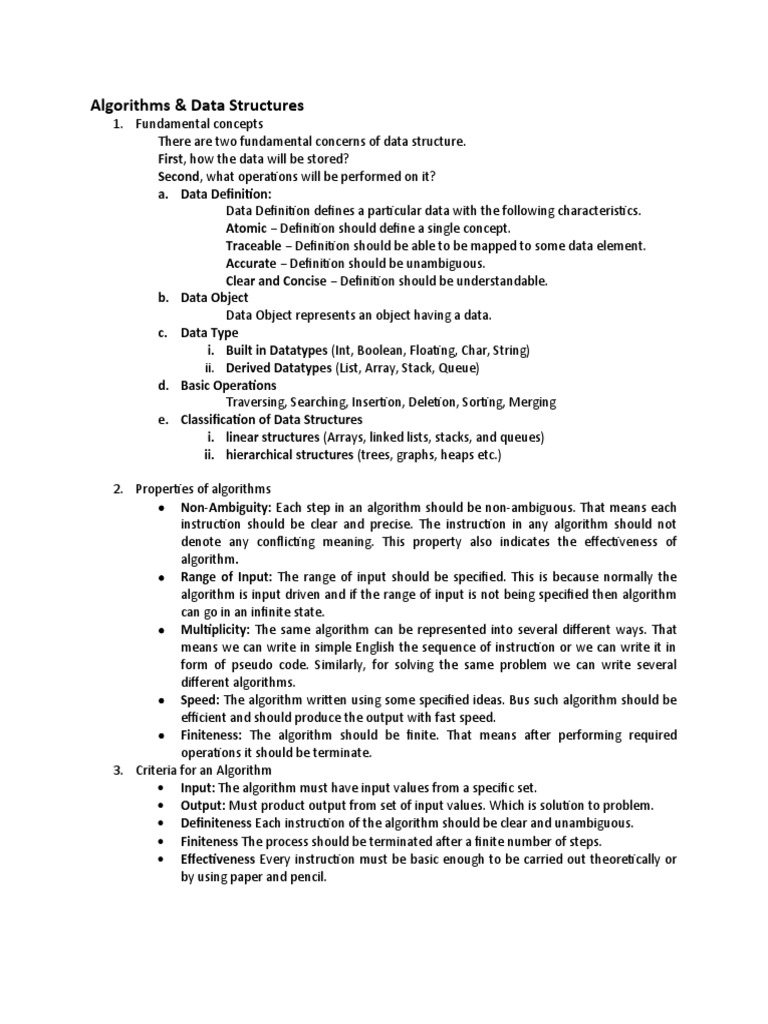 Algorithms & Data Structures

1. Fundamental concepts

There are two fundamental concerns of data structure.

First, how the data will be stored?

Second, what operations will be performed on it?

a. Data Definition:

Data Definition defines a particular data with the following characteristics.

Atomic – Definition should define a single concept.

Traceable – Definition should be able to be mapped to some data element.

Accurate – Definition should be unambiguous.

Clear and Concise – Definition should be understandable.

b. Data Object

Data Object represents an object having a data.

c. Data Type

i. Built in Datatypes (Int, Boolean, Floating, Char, String)

ii. Derived Datatypes (List, Array, Stack, Queue)

d. Basic Operations

Traversing, Searching, Insertion, Deletion, Sorting, Merging

e. Classification of Data Structures

i. linear structures (Arrays, linked lists, stacks, and queues)

ii. hierarchical structures (trees, graphs, heaps etc.)

2. Properties of algorithms

• Non-Ambiguity: Each step in an algorithm should be non-ambiguous. That means each instruction should be clear and precise. The instruction in any algorithm should not denote any conflicting meaning. This property also indicates the effectiveness of algorithm.

• Range of Input: The range of input should be specified. This is because normally the algorithm is input driven and if the range of input is not being specified then algorithm can go in an infinite state.

• Multiplicity: The same algorithm can be represented into several different ways. That means we can write in simple English the sequence of instruction or we can write it in form of pseudo code. Similarly, for solving the same problem we can write several different algorithms.

• Speed: The algorithm written using some specified ideas. Bus such algorithm should be efficient and should produce the output with fast speed.

• Finiteness: The algorithm should be finite. That means after performing required operations it should be terminate.

3. Criteria for an Algorithm

• Input: The algorithm must have input values from a specific set.

• Output: Must product output from set of input values. Which is solution to problem.

• Definiteness Each instruction of the algorithm should be clear and unambiguous.

• Finiteness The process should be terminated after a finite number of steps.

• Effectiveness Every instruction must be basic enough to be carried out theoretically or by using paper and pencil.